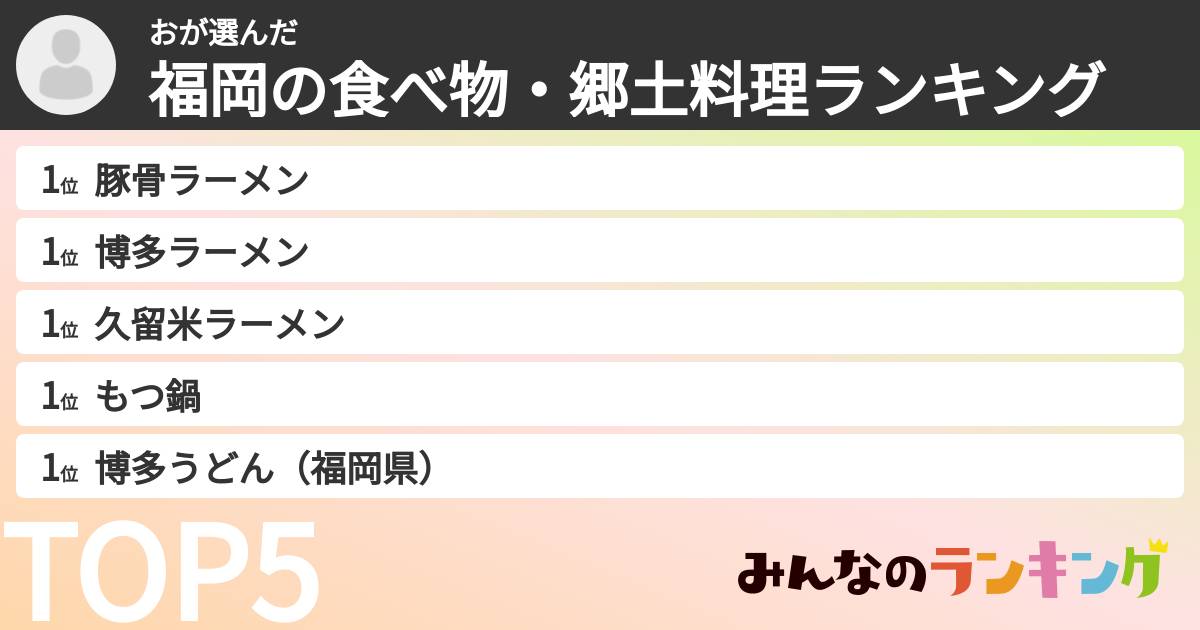 おが選んだ
福岡の食べ物・郷土料理ランキング

1位 豚骨ラーメン
1位 博多ラーメン
1位 久留米ラーメン
1位 もつ鍋
1位 博多うどん（福岡県）

TOP5

みんなのランキング